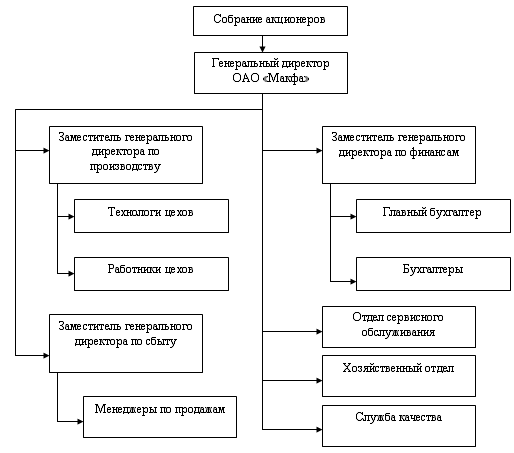 Собрание акционеров

Генеральный директор ОАО «Макфа»

Заместитель генерального директора по производству

Технологи цехов

Работники цехов

Заместитель генерального директора по сбыту

Менеджеры по продажам

Заместитель генерального директора по финансам

Главный бухгалтер

Бухгалтеры

Отдел сервисного обслуживания

Хозяйственный отдел

Служба качества